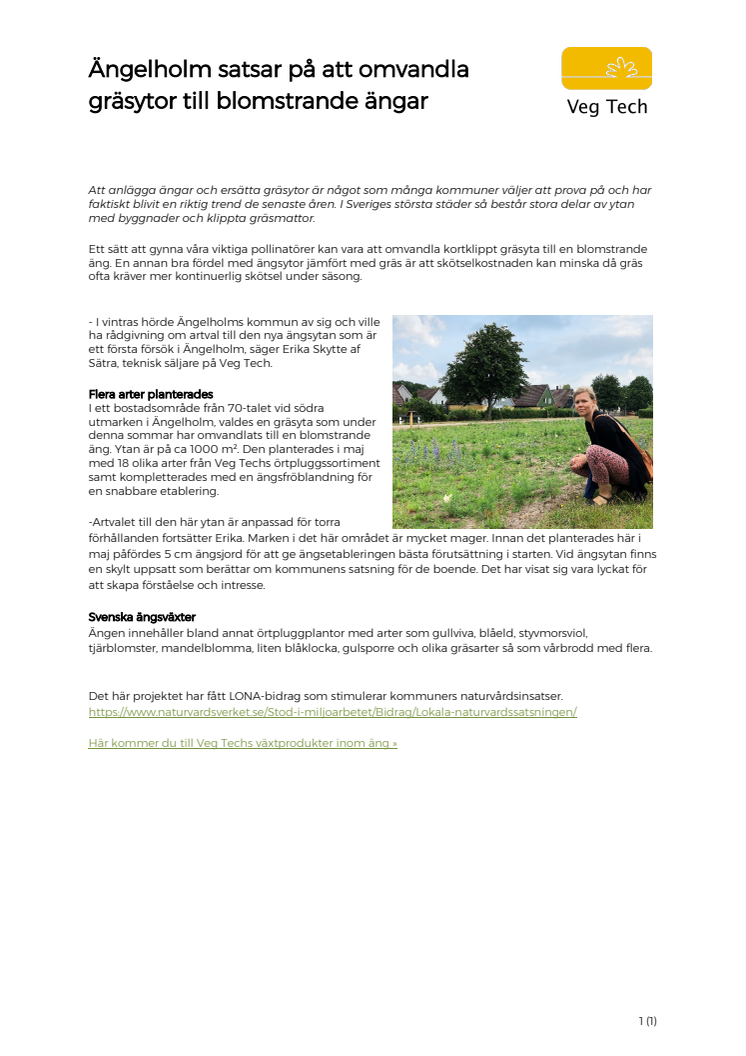 Ängelholm satsar på att omvandla gräsytor till blomstrande ängar

Veg Tech

Att anlägga ängar och ersätta gräsytor är något som många kommuner väljer att prova på och har faktiskt blivit en riktig trend de senaste åren. I Sveriges största städer så består stora delar av ytan med byggnader och klippta gräsmattor.

Ett sätt att gynna våra viktiga pollinatörer kan vara att omvandla kortklippt gräsyta till en blomstrande äng. En annan bra fördel med ängsytor jämfört med gräs är att skötselkostnaden kan minska då gräs ofta kräver mer kontinuerlig skötsel under säsong.

- I vintras hörde Ängelholms kommun av sig och ville ha rådgivning om artval till den nya ängsytan som är ett första försök i Ängelholm, säger Erika Skytte af Sätra, teknisk säljare på Veg Tech.

Flera arter planterades
I ett bostadsområde från 70-talet vid södra utmarken i Ängelholm, valdes en gräsyta som under denna sommar har omvandlats till en blomstrande äng. Ytan är på ca 1000 m². Den planterades i maj med 18 olika arter från Veg Techs örtpluggssortiment samt kompletterades med en ängsfröblandning för en snabbare etablering.

-Artvalet till den här ytan är anpassad för torra förhållanden fortsätter Erika. Marken i det här området är mycket mager. Innan det planterades här i maj påfördes 5 cm ängsjord för att ge ängsetableringen bästa förutsättning i starten. Vid ängsytan finns en skylt uppsatt som berättar om kommunens satsning för de boende. Det har visat sig vara lyckat för att skapa förståelse och intresse.

Svenska ängsväxter
Ängen innehåller bland annat örtpluggplantor med arter som gullviva, blåeld, styvmorsviol, tjärblomster, mandelblomma, liten blåklocka, gulsporre och olika gräsarter så som vårbrodd med flera.

Det här projektet har fått LONA-bidrag som stimulerar kommuners naturvårdsinsatser.
https://www.naturvardsverket.se/Stod-i-miljoarbetet/Bidrag/Lokala-naturvardssatsningen/

Här kommer du till Veg Techs växtprodukter inom äng »

1 (1)